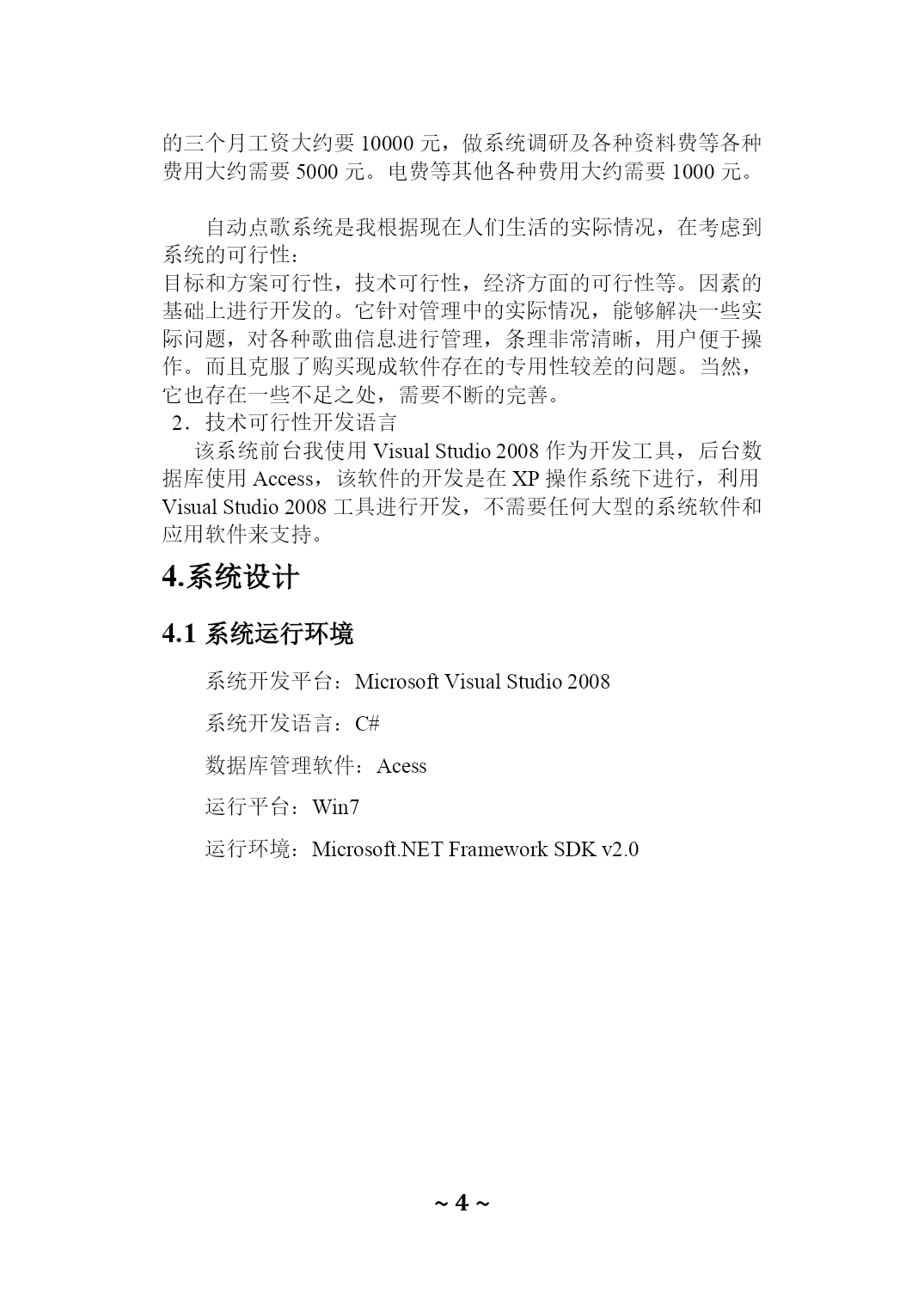 的三个月工资大约要 10000 元，做系统调研及各种资料费等各种费用大约需要 5000 元。电费等其他各种费用大约需要 1000 元。

自动点歌系统是我根据现在人们生活的实际情况，在考虑到系统的可行性：
目标和方案可行性，技术可行性，经济方面的可行性等。因素的基础上进行开发的。它针对管理中的实际情况，能够解决一些实际问题，对各种歌曲信息进行管理，条理非常清晰，用户便于操作。而且克服了购买现成软件存在的专用性较差的问题。当然，它也存在一些不足之处，需要不断的完善。
2．技术可行性开发语言
该系统前台我使用 Visual Studio 2008 作为开发工具，后台数据库使用 Access，该软件的开发是在 XP 操作系统下进行，利用 Visual Studio 2008 工具进行开发，不需要任何大型的系统软件和应用软件来支持。

4.系统设计

4.1 系统运行环境

系统开发平台：Microsoft Visual Studio 2008

系统开发语言：C#

数据库管理软件：Acess

运行平台：Win7

运行环境：Microsoft.NET Framework SDK v2.0

~ 4 ~